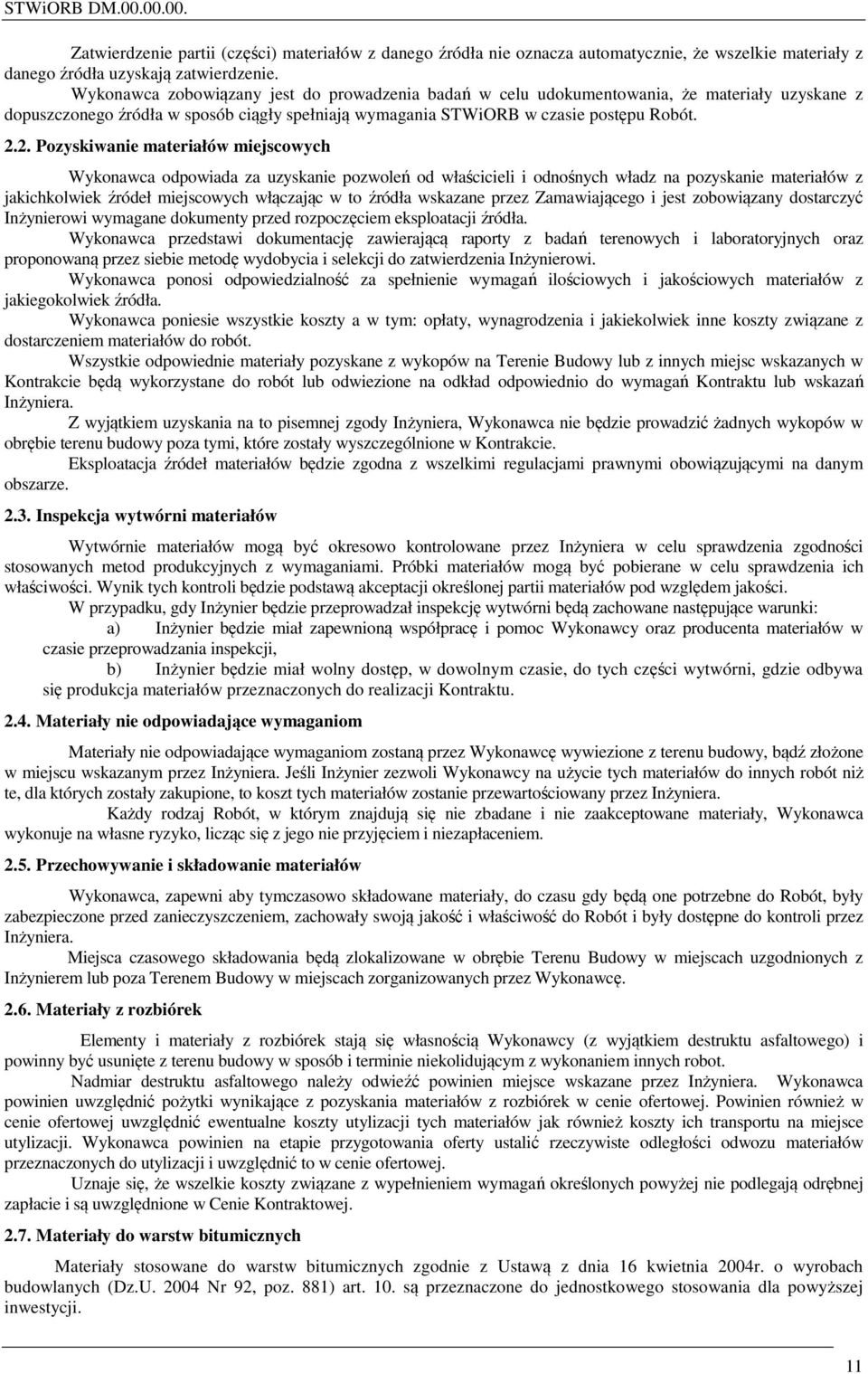 STWiORB DM.00.00.00.

Zatwierdzenie partii (części) materiałów z danego źródła nie oznacza automatycznie, że wszelkie materiały z danego źródła uzyskają zatwierdzenie.

Wykonawca zobowiązany jest do prowadzenia badań w celu udokumentowania, że materiały uzyskane z dopuszczonego źródła w sposób ciągły spełniają wymagania STWiORB w czasie postępu Robót.

2.2. Pozyskiwanie materiałów miejscowych

Wykonawca odpowiada za uzyskanie pozwoleń od właścicieli i odnośnych władz na pozyskanie materiałów z jakichkolwiek źródeł miejscowych włączając w to źródła wskazane przez Zamawiającego i jest zobowiązany dostarczyć Inżynierowi wymagane dokumenty przed rozpoczęciem eksploatacji źródła.

Wykonawca przedstawi dokumentację zawierającą raporty z badań terenowych i laboratoryjnych oraz proponowaną przez siebie metodę wydobycia i selekcji do zatwierdzenia Inżynierowi.

Wykonawca ponosi odpowiedzialność za spełnienie wymagań ilościowych i jakościowych materiałów z jakiegokolwiek źródła.

Wykonawca poniesie wszystkie koszty a w tym: opłaty, wynagrodzenia i jakiekolwiek inne koszty związane z dostarczeniem materiałów do robót.

Wszystkie odpowiednie materiały pozyskane z wykopów na Terenie Budowy lub z innych miejsc wskazanych w Kontrakcie będą wykorzystane do robót lub odwiezione na odkład odpowiednio do wymagań Kontraktu lub wskazań Inżyniera.

Z wyjątkiem uzyskania na to pisemnej zgody Inżyniera, Wykonawca nie będzie prowadzić żadnych wykopów w obrębie terenu budowy poza tymi, które zostały wyszczególnione w Kontrakcie.

Eksploatacja źródeł materiałów będzie zgodna z wszelkimi regulacjami prawnymi obowiązującymi na danym obszarze.

2.3. Inspekcja wytwórni materiałów

Wytwórnie materiałów mogą być okresowo kontrolowane przez Inżyniera w celu sprawdzenia zgodności stosowanych metod produkcyjnych z wymaganiami. Próbki materiałów mogą być pobierane w celu sprawdzenia ich właściwości. Wynik tych kontroli będzie podstawą akceptacji określonej partii materiałów pod względem jakości.

W przypadku, gdy Inżynier będzie przeprowadzał inspekcję wytwórni będą zachowane następujące warunki:

a) Inżynier będzie miał zapewnioną współpracę i pomoc Wykonawcy oraz producenta materiałów w czasie przeprowadzania inspekcji,

b) Inżynier będzie miał wolny dostęp, w dowolnym czasie, do tych części wytwórni, gdzie odbywa się produkcja materiałów przeznaczonych do realizacji Kontraktu.

2.4. Materiały nie odpowiadające wymaganiom

Materiały nie odpowiadające wymaganiom zostaną przez Wykonawcę wywiezione z terenu budowy, bądź złożone w miejscu wskazanym przez Inżyniera. Jeśli Inżynier zezwoli Wykonawcy na użycie tych materiałów do innych robót niż te, dla których zostały zakupione, to koszt tych materiałów zostanie przewartościowany przez Inżyniera.

Każdy rodzaj Robót, w którym znajdują się nie zbadane i nie zaakceptowane materiały, Wykonawca wykonuje na własne ryzyko, licząc się z jego nie przyjęciem i niezapłaceniem.

2.5. Przechowywanie i składowanie materiałów

Wykonawca, zapewni aby tymczasowo składowane materiały, do czasu gdy będą one potrzebne do Robót, były zabezpieczone przed zanieczyszczeniem, zachowały swoją jakość i właściwość do Robót i były dostępne do kontroli przez Inżyniera.

Miejsca czasowego składowania będą zlokalizowane w obrębie Terenu Budowy w miejscach uzgodnionych z Inżynierem lub poza Terenem Budowy w miejscach zorganizowanych przez Wykonawcę.

2.6. Materiały z rozbiórek

Elementy i materiały z rozbiórek stają się własnością Wykonawcy (z wyjątkiem destruktu asfaltowego) i powinny być usunięte z terenu budowy w sposób i terminie niekolidującym z wykonaniem innych robot.

Nadmiar destruktu asfaltowego należy odwieźć powinien miejsce wskazane przez Inżyniera. Wykonawca powinien uwzględnić pożytki wynikające z pozyskania materiałów z rozbiórek w cenie ofertowej. Powinien również w cenie ofertowej uwzględnić ewentualne koszty utylizacji tych materiałów jak również koszty ich transportu na miejsce utylizacji. Wykonawca powinien na etapie przygotowania oferty ustalić rzeczywiste odległości odwozu materiałów przeznaczonych do utylizacji i uwzględnić to w cenie ofertowej.

Uznaje się, że wszelkie koszty związane z wypełnieniem wymagań określonych powyżej nie podlegają odrębnej zapłacie i są uwzględnione w Cenie Kontraktowej.

2.7. Materiały do warstw bitumicznych

Materiały stosowane do warstw bitumicznych zgodnie z Ustawą z dnia 16 kwietnia 2004r. o wyrobach budowlanych (Dz.U. 2004 Nr 92, poz. 881) art. 10. są przeznaczone do jednostkowego stosowania dla powyższej inwestycji.

11